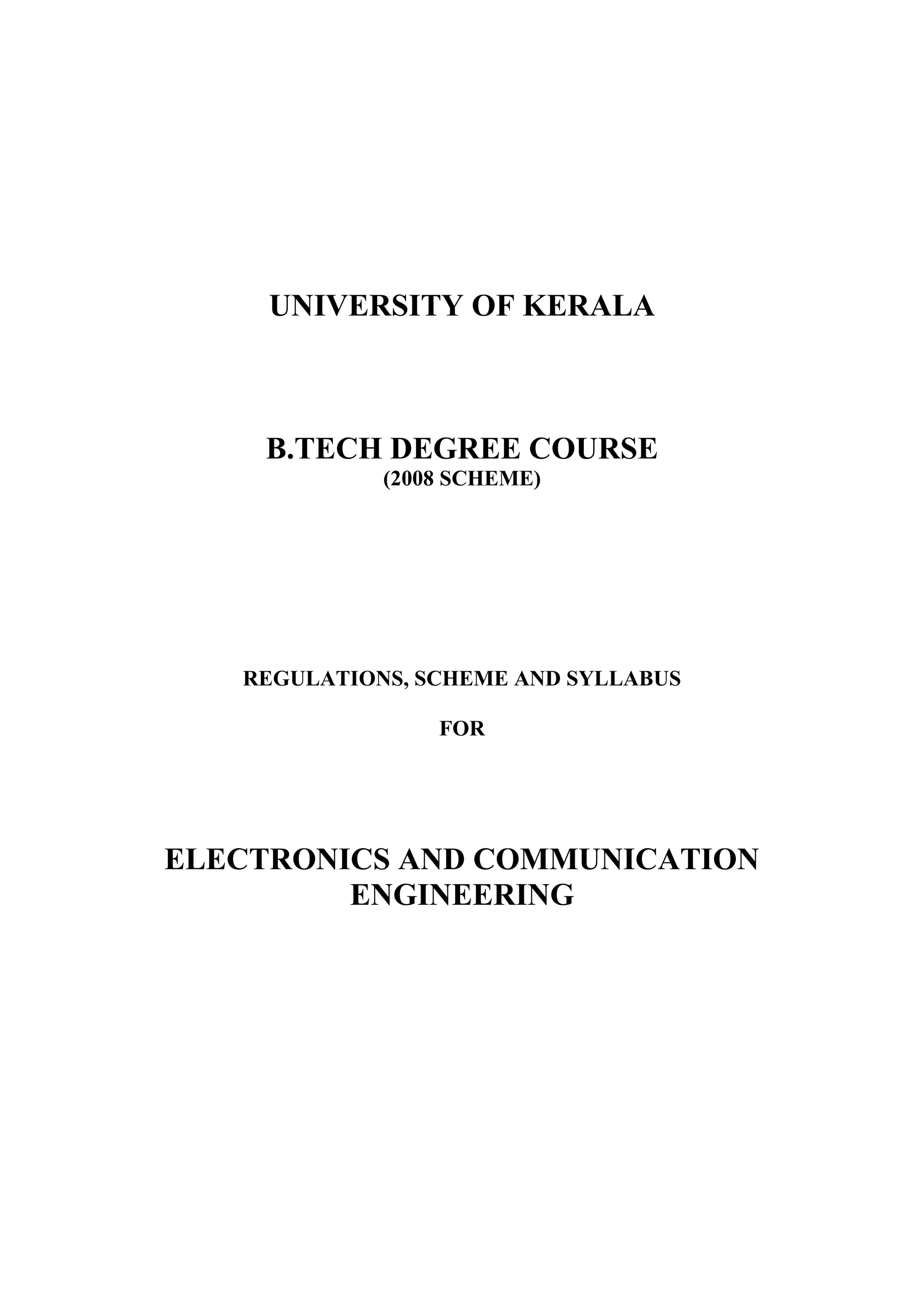 UNIVERSITY OF KERALA

B.TECH DEGREE COURSE
(2008 SCHEME)

REGULATIONS, SCHEME AND SYLLABUS

FOR

ELECTRONICS AND COMMUNICATION
ENGINEERING